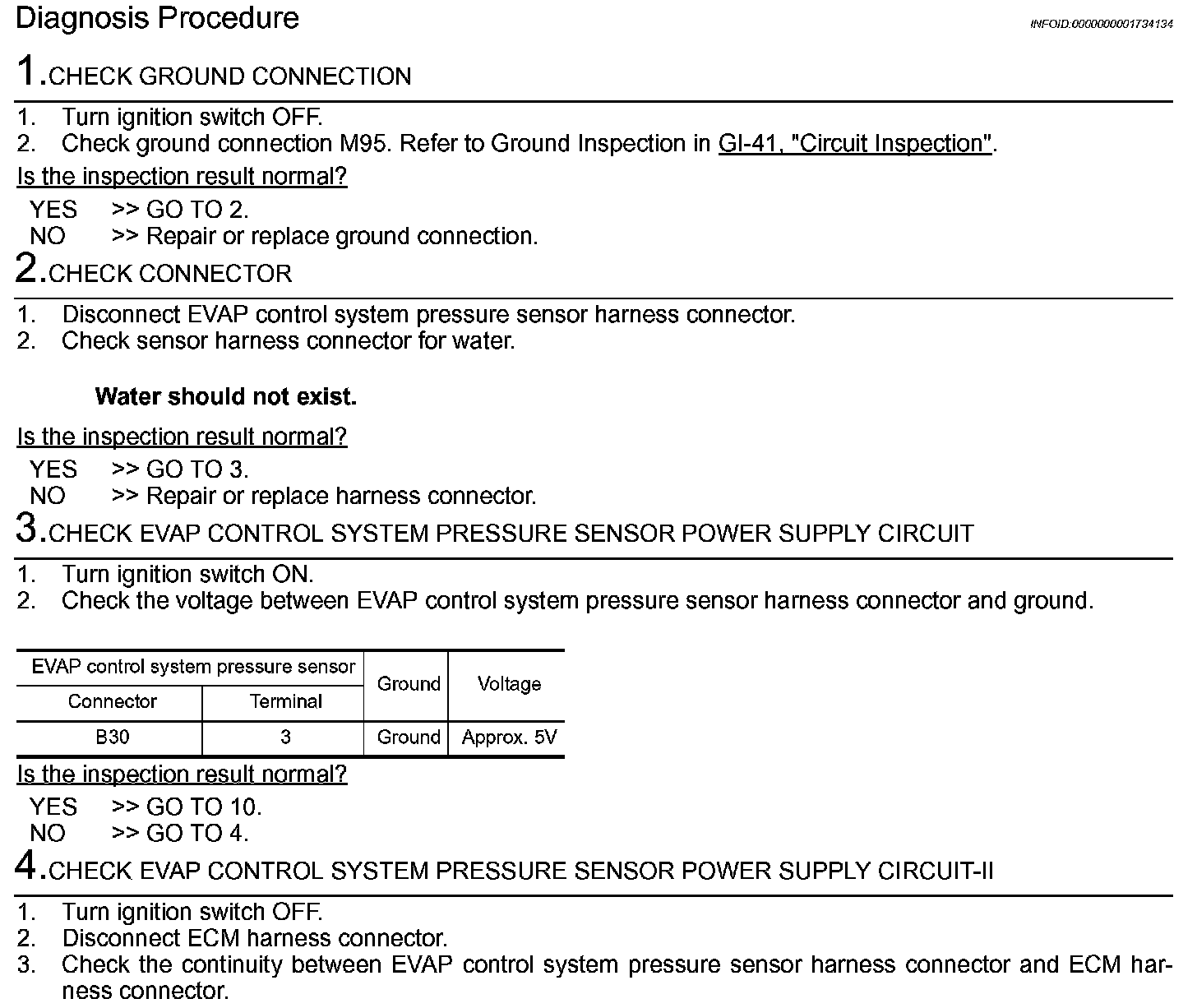 Diagnosis Procedure

INFOID:0000000001734134

1.CHECK GROUND CONNECTION

1. Turn ignition switch OFF.
2. Check ground connection M95. Refer to Ground Inspection in GI-41, "Circuit Inspection".

Is the inspection result normal?

YES >> GO TO 2.
NO >> Repair or replace ground connection.

2.CHECK CONNECTOR

1. Disconnect EVAP control system pressure sensor harness connector.
2. Check sensor harness connector for water.

Water should not exist.

Is the inspection result normal?

YES >> GO TO 3.
NO >> Repair or replace harness connector.

3.CHECK EVAP CONTROL SYSTEM PRESSURE SENSOR POWER SUPPLY CIRCUIT

1. Turn ignition switch ON.
2. Check the voltage between EVAP control system pressure sensor harness connector and ground.

| EVAP control system pressure sensor | | Ground | Voltage |
|---|---|---|---|
| Connector | Terminal | | |
| B30 | 3 | Ground | Approx. 5V |

Is the inspection result normal?

YES >> GO TO 10.
NO >> GO TO 4.

4.CHECK EVAP CONTROL SYSTEM PRESSURE SENSOR POWER SUPPLY CIRCUIT-II

1. Turn ignition switch OFF.
2. Disconnect ECM harness connector.
3. Check the continuity between EVAP control system pressure sensor harness connector and ECM harness connector.